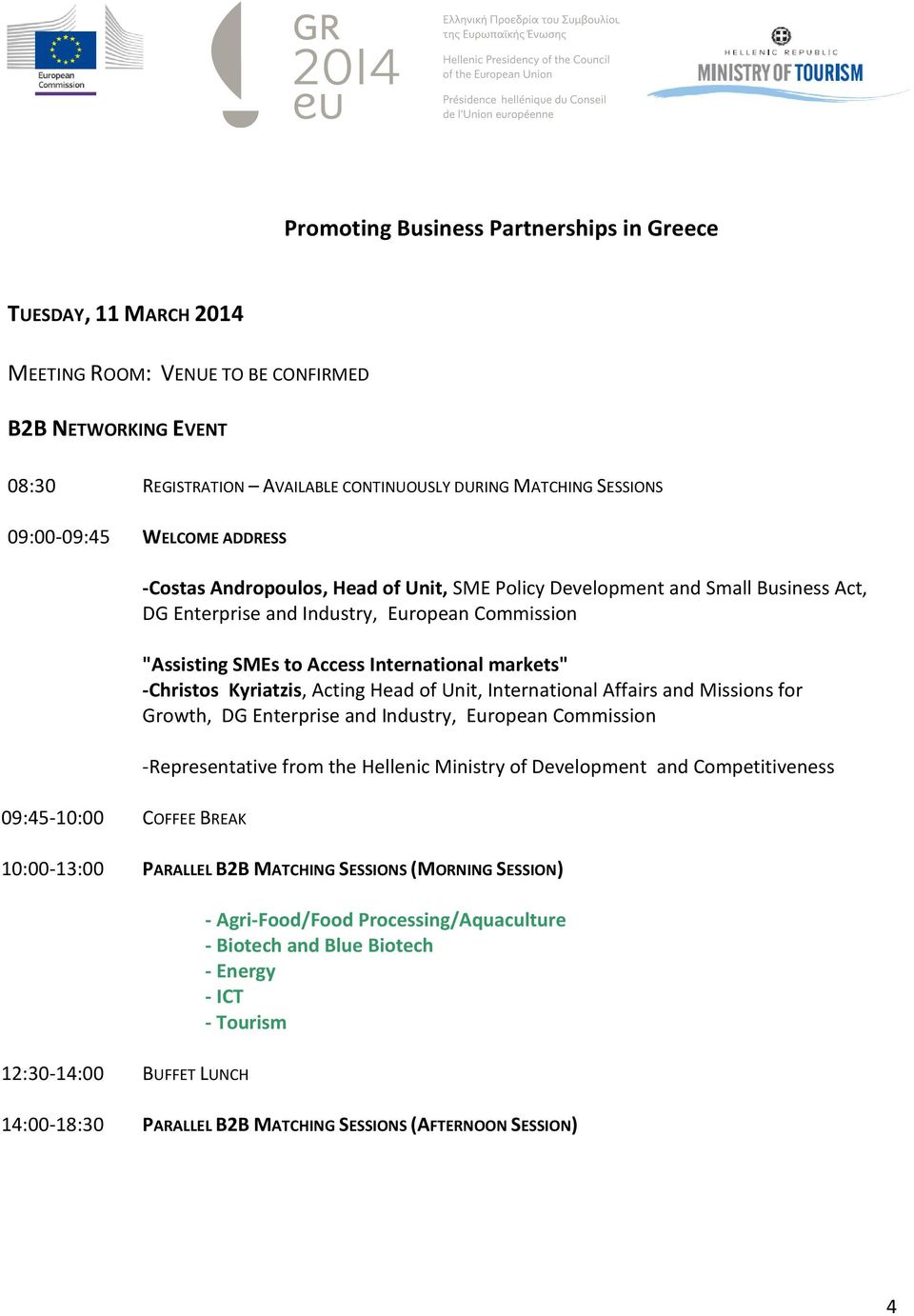 European Commission

GR 2014 eu

Ελληνική Προεδρία του Συμβουλίου της Ευρωπαϊκής Ένωσης

Hellenic Presidency of the Council of the European Union

Présidence hellénique du Conseil de l'Union européenne

HELLENIC REPUBLIC
MINISTRY OF TOURISM

Promoting Business Partnerships in Greece

TUESDAY, 11 MARCH 2014

MEETING ROOM: VENUE TO BE CONFIRMED

B2B NETWORKING EVENT

08:30 REGISTRATION – AVAILABLE CONTINUOUSLY DURING MATCHING SESSIONS

09:00-09:45 WELCOME ADDRESS

-Costas Andropoulos, Head of Unit, SME Policy Development and Small Business Act, DG Enterprise and Industry, European Commission

"Assisting SMEs to Access International markets"
-Christos Kyriatzis, Acting Head of Unit, International Affairs and Missions for Growth, DG Enterprise and Industry, European Commission

-Representative from the Hellenic Ministry of Development and Competitiveness

09:45-10:00 COFFEE BREAK

10:00-13:00 PARALLEL B2B MATCHING SESSIONS (MORNING SESSION)

- Agri-Food/Food Processing/Aquaculture
- Biotech and Blue Biotech
- Energy
- ICT
- Tourism

12:30-14:00 BUFFET LUNCH

14:00-18:30 PARALLEL B2B MATCHING SESSIONS (AFTERNOON SESSION)

4